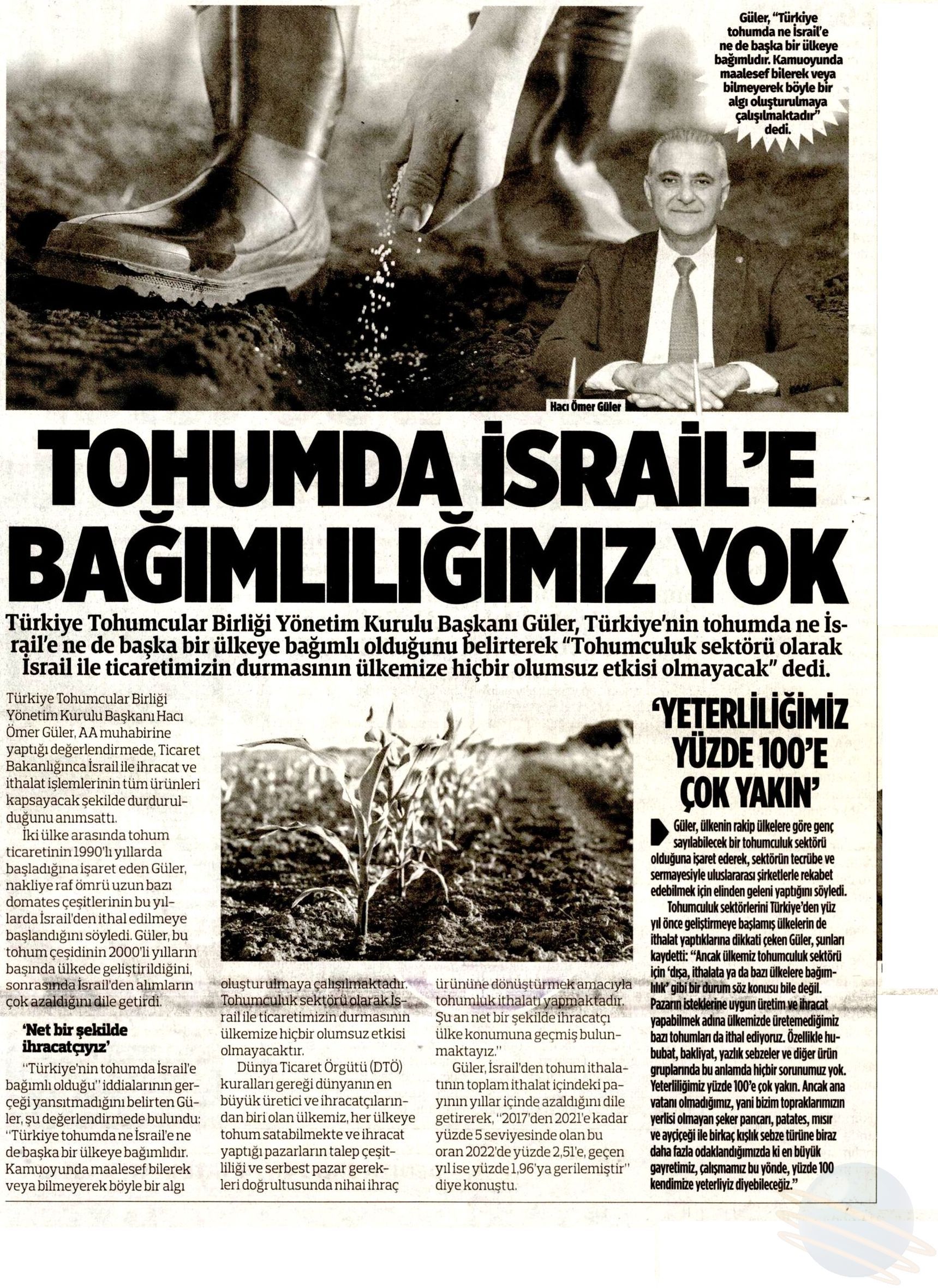 Güler, "Türkiye tohumda ne İsrail'e ne de başka bir ülkeye bağımlıdır. Kamuoyunda maalesef bilerek veya bilmeyerek böyle bir algı oluşturulmaya çalışılmaktadır" dedi.

Hacı Ömer Güler

TOHUMDA İSRAİL'E BAĞIMLILIĞIMIZ YOK

Türkiye Tohumcular Birliği Yönetim Kurulu Başkanı Güler, Türkiye'nin tohumda ne İsrail'e ne de başka bir ülkeye bağımlı olduğunu belirterek "Tohumculuk sektörü olarak İsrail ile ticaretimizin durmasının ülkemize hiçbir olumsuz etkisi olmayacak" dedi.

Türkiye Tohumcular Birliği Yönetim Kurulu Başkanı Hacı Ömer Güler, AA muhabirine yaptığı değerlendirmede, Ticaret Bakanlığınca İsrail ile ihracat ve ithalat işlemlerinin tüm ürünleri kapsayacak şekilde durdurulduğunu anımsattı.

İki ülke arasında tohum ticaretinin 1990'lı yıllarda başladığına işaret eden Güler, nakliye raf ömrü uzun bazı domates çeşitlerinin bu yıllarda İsrail'den ithal edilmeye başlandığını söyledi. Güler, bu tohum çeşidinin 2000'li yılların başında ülkede geliştirildiğini, sonrasında İsrail'den alımların çok azaldığını dile getirdi.

'Net bir şekilde ihracatçıyız'

"Türkiye'nin tohumda İsrail'e bağımlı olduğu" iddialarının gerçeği yansıtmadığını belirten Güler, şu değerlendirmede bulundu: "Türkiye tohumda ne İsrail'e ne de başka bir ülkeye bağımlıdır. Kamuoyunda maalesef bilerek veya bilmeyerek böyle bir algı oluşturulmaya çalışılmaktadır. Tohumculuk sektörü olarak İsrail ile ticaretimizin durmasının ülkemize hiçbir olumsuz etkisi olmayacaktır.

Dünya Ticaret Örgütü (DTÖ) kuralları gereği dünyanın en büyük üretici ve ihracatçılarından biri olan ülkemiz, her ülkeye tohum satabilmekte ve ihracat yaptığı pazarların talep çeşitliliği ve serbest pazar gerekleri doğrultusunda nihai ihraç ürününe dönüştürmek amacıyla tohumluk ithalatı yapmaktadır. Şu an net bir şekilde ihracatçı ülke konumuna geçmiş bulunmaktayız."

Güler, İsrail'den tohum ithalatının toplam ithalat içindeki payının yıllar içinde azaldığını dile getirerek, "2017'den 2021'e kadar yüzde 5 seviyesinde olan bu oran 2022'de yüzde 2,51'e, geçen yıl ise yüzde 1,96'ya gerilemiştir" diye konuştu.

'YETERLİLİĞİMİZ YÜZDE 100'E ÇOK YAKIN'

Güler, ülkenin rakip ülkelere göre genç sayılabilecek bir tohumculuk sektörü olduğuna işaret ederek, sektörün tecrübe ve sermayesiyle uluslararası şirketlerle rekabet edebilmek için elinden geleni yaptığını söyledi.

Tohumculuk sektörlerini Türkiye'den yüz yıl önce geliştirmeye başlamış ülkelerin de ithalat yaptıklarına dikkati çeken Güler, şunları kaydetti: "Ancak ülkemiz tohumculuk sektörü için 'dışa, ithalata ya da bazı ülkelere bağımlılık' gibi bir durum söz konusu bile değil. Pazarın isteklerine uygun üretim ve ihracat yapabilmek adına ülkemizde üretemediğimiz bazı tohumları da ithal ediyoruz. Özellikle hububat, bakliyat, yazlık sebzeler ve diğer ürün gruplarında bu anlamda hiçbir sorunumuz yok. Yeterliliğimiz yüzde 100'e çok yakın. Ancak ana vatanı olmadığımız, yani bizim topraklarımızın yerlisi olmayan şeker pancarı, patates, mısır ve ayçiçeği ile birkaç kışlık sebze türüne biraz daha fazla odaklandığımızda ki en büyük gayretimiz, çalışmamız bu yönde, yüzde 100 kendimize yeterliyiz diyebileceğiz."